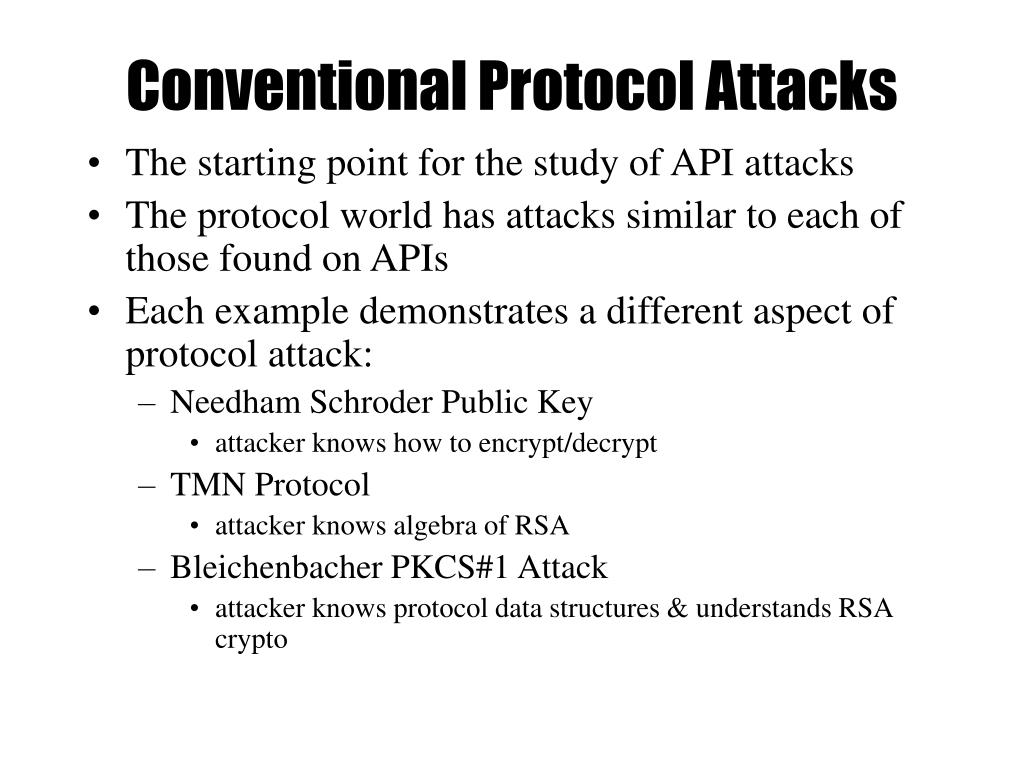 Conventional Protocol Attacks

• The starting point for the study of API attacks
• The protocol world has attacks similar to each of those found on APIs
• Each example demonstrates a different aspect of protocol attack:
– Needham Schroder Public Key
• attacker knows how to encrypt/decrypt
– TMN Protocol
• attacker knows algebra of RSA
– Bleichenbacher PKCS#1 Attack
• attacker knows protocol data structures & understands RSA crypto